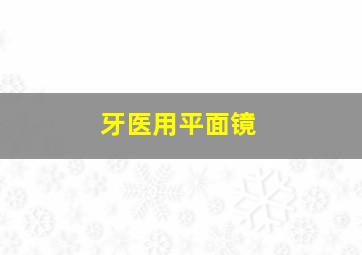 牙医用平面镜